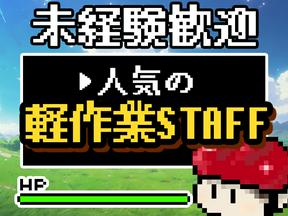 未経験歓迎

▶人気の
軽作業STAFF

HP